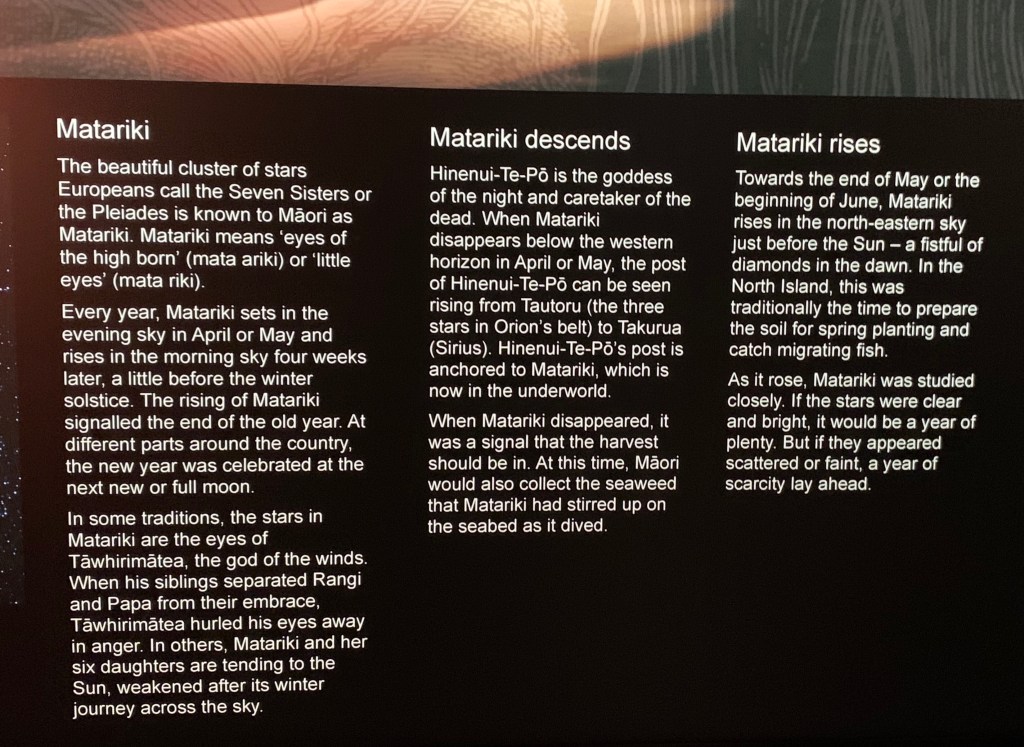 Matariki

The beautiful cluster of stars Europeans call the Seven Sisters or the Pleiades is known to Māori as Matariki. Matariki means 'eyes of the high born' (mata ariki) or 'little eyes' (mata riki).

Every year, Matariki sets in the evening sky in April or May and rises in the morning sky four weeks later, a little before the winter solstice. The rising of Matariki signalled the end of the old year. At different parts around the country, the new year was celebrated at the next new or full moon.

In some traditions, the stars in Matariki are the eyes of Tāwhirimātea, the god of the winds. When his siblings separated Rangi and Papa from their embrace, Tāwhirimātea hurled his eyes away in anger. In others, Matariki and her six daughters are tending to the Sun, weakened after its winter journey across the sky.

Matariki descends

Hinenui-Te-Pō is the goddess of the night and caretaker of the dead. When Matariki disappears below the western horizon in April or May, the post of Hinenui-Te-Pō can be seen rising from Tautoru (the three stars in Orion's belt) to Takurua (Sirius). Hinenui-Te-Pō's post is anchored to Matariki, which is now in the underworld.

When Matariki disappeared, it was a signal that the harvest should be in. At this time, Māori would also collect the seaweed that Matariki had stirred up on the seabed as it dived.

Matariki rises

Towards the end of May or the beginning of June, Matariki rises in the north-eastern sky just before the Sun – a fistful of diamonds in the dawn. In the North Island, this was traditionally the time to prepare the soil for spring planting and catch migrating fish.

As it rose, Matariki was studied closely. If the stars were clear and bright, it would be a year of plenty. But if they appeared scattered or faint, a year of scarcity lay ahead.